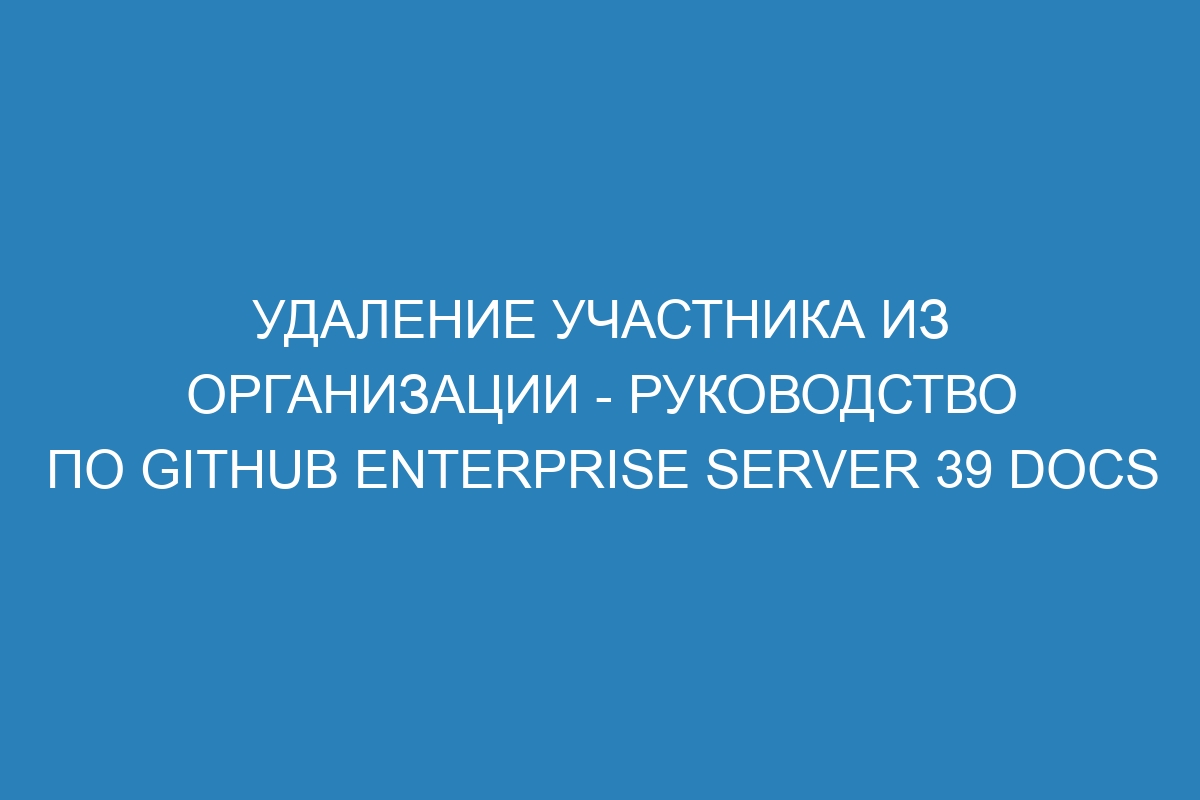 УДАЛЕНИЕ УЧАСТНИКА ИЗ ОРГАНИЗАЦИИ - РУКОВОДСТВО ПО GITHUB ENTERPRISE SERVER 39 DOCS